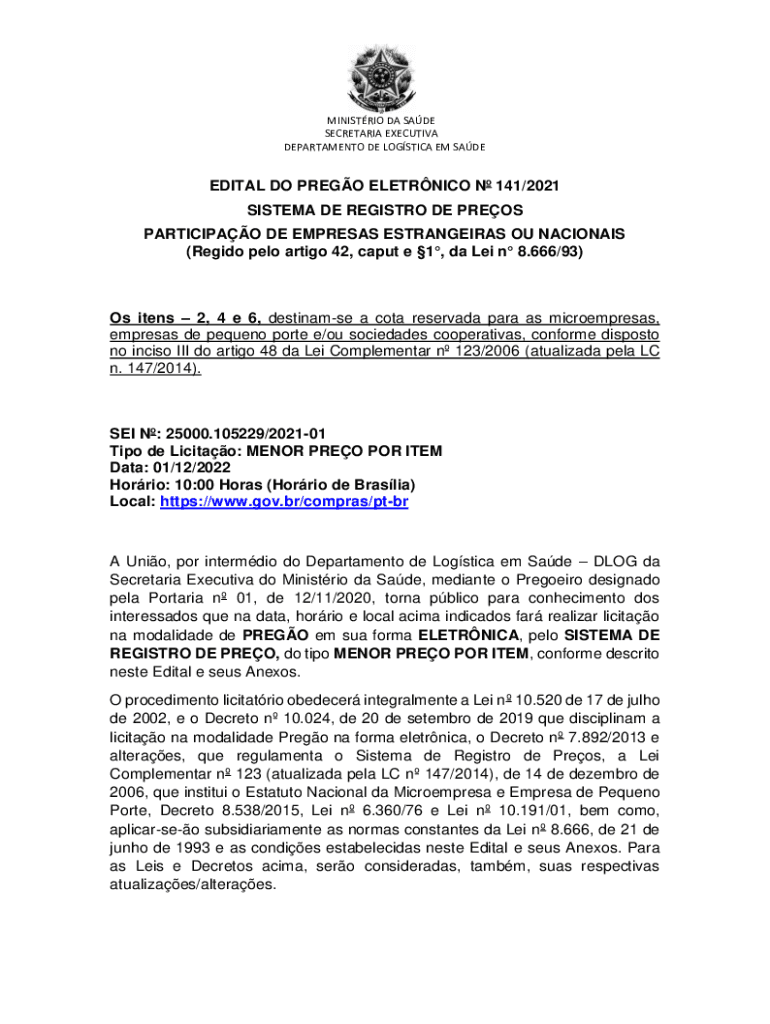 MINISTÉRIO DA SAÚDE
SECRETARIA EXECUTIVA
DEPARTAMENTO DE LOGÍSTICA EM SAÚDE

EDITAL DO PREGÃO ELETRÔNICO Nº 141/2021
SISTEMA DE REGISTRO DE PREÇOS
PARTICIPAÇÃO DE EMPRESAS ESTRANGEIRAS OU NACIONAIS
(Regido pelo artigo 42, caput e §1°, da Lei n° 8.666/93)

Os itens – 2, 4 e 6, destinam-se a cota reservada para as microempresas, empresas de pequeno porte e/ou sociedades cooperativas, conforme disposto no inciso III do artigo 48 da Lei Complementar nº 123/2006 (atualizada pela LC n. 147/2014).

SEI Nº: 25000.105229/2021-01
Tipo de Licitação: MENOR PREÇO POR ITEM
Data: 01/12/2022
Horário: 10:00 Horas (Horário de Brasília)
Local: https://www.gov.br/compras/pt-br

A União, por intermédio do Departamento de Logística em Saúde – DLOG da Secretaria Executiva do Ministério da Saúde, mediante o Pregoeiro designado pela Portaria nº 01, de 12/11/2020, torna público para conhecimento dos interessados que na data, horário e local acima indicados fará realizar licitação na modalidade de PREGÃO em sua forma ELETRÔNICA, pelo SISTEMA DE REGISTRO DE PREÇO, do tipo MENOR PREÇO POR ITEM, conforme descrito neste Edital e seus Anexos.

O procedimento licitatório obedecerá integralmente a Lei nº 10.520 de 17 de julho de 2002, e o Decreto nº 10.024, de 20 de setembro de 2019 que disciplinam a licitação na modalidade Pregão na forma eletrônica, o Decreto nº 7.892/2013 e alterações, que regulamenta o Sistema de Registro de Preços, a Lei Complementar nº 123 (atualizada pela LC nº 147/2014), de 14 de dezembro de 2006, que institui o Estatuto Nacional da Microempresa e Empresa de Pequeno Porte, Decreto 8.538/2015, Lei nº 6.360/76 e Lei nº 10.191/01, bem como, aplicar-se-ão subsidiariamente as normas constantes da Lei nº 8.666, de 21 de junho de 1993 e as condições estabelecidas neste Edital e seus Anexos. Para as Leis e Decretos acima, serão consideradas, também, suas respectivas atualizações/alterações.